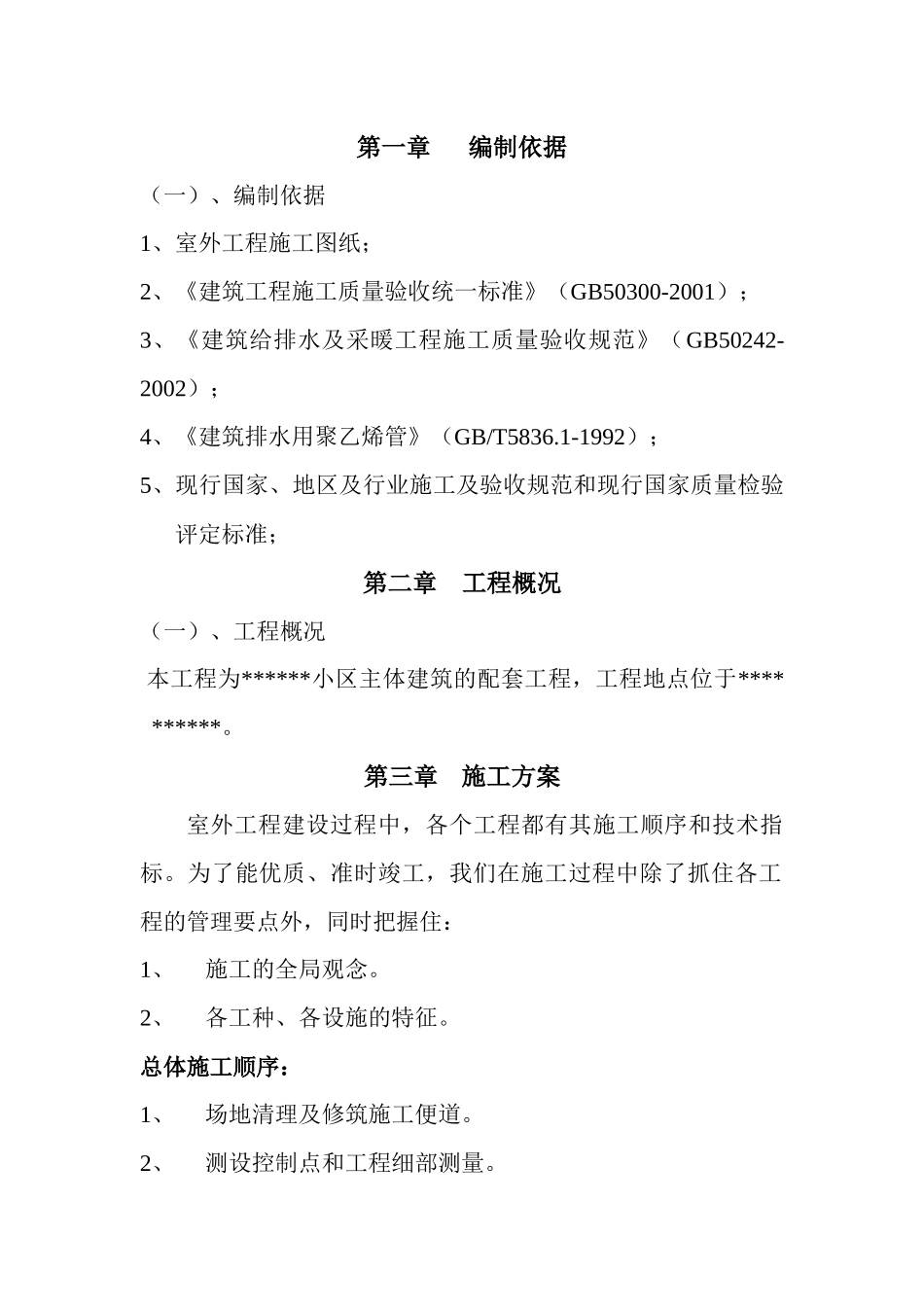 第一章　　编制依据

（一）、编制依据

1、室外工程施工图纸；

2、《建筑工程施工质量验收统一标准》（GB50300-2001）；

3、《建筑给排水及采暖工程施工质量验收规范》（GB50242-2002）；

4、《建筑排水用聚乙烯管》（GB/T5836.1-1992）；

5、现行国家、地区及行业施工及验收规范和现行国家质量检验评定标准；

第二章　工程概况

（一）、工程概况

本工程为******小区主体建筑的配套工程，工程地点位于**********。

第三章　施工方案

室外工程建设过程中，各个工程都有其施工顺序和技术指标。为了能优质、准时竣工，我们在施工过程中除了抓住各工程的管理要点外，同时把握住：

1、　施工的全局观念。

2、　各工种、各设施的特征。

总体施工顺序：

1、　场地清理及修筑施工便道。

2、　测设控制点和工程细部测量。